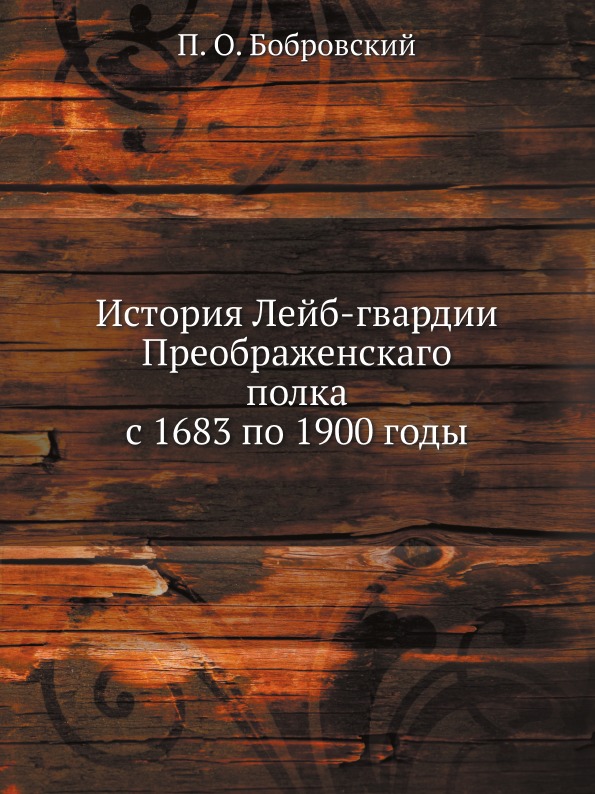 П. О. Бобровский

История Лейб-гвардии Преображенскаго полка с 1683 по 1900 годы